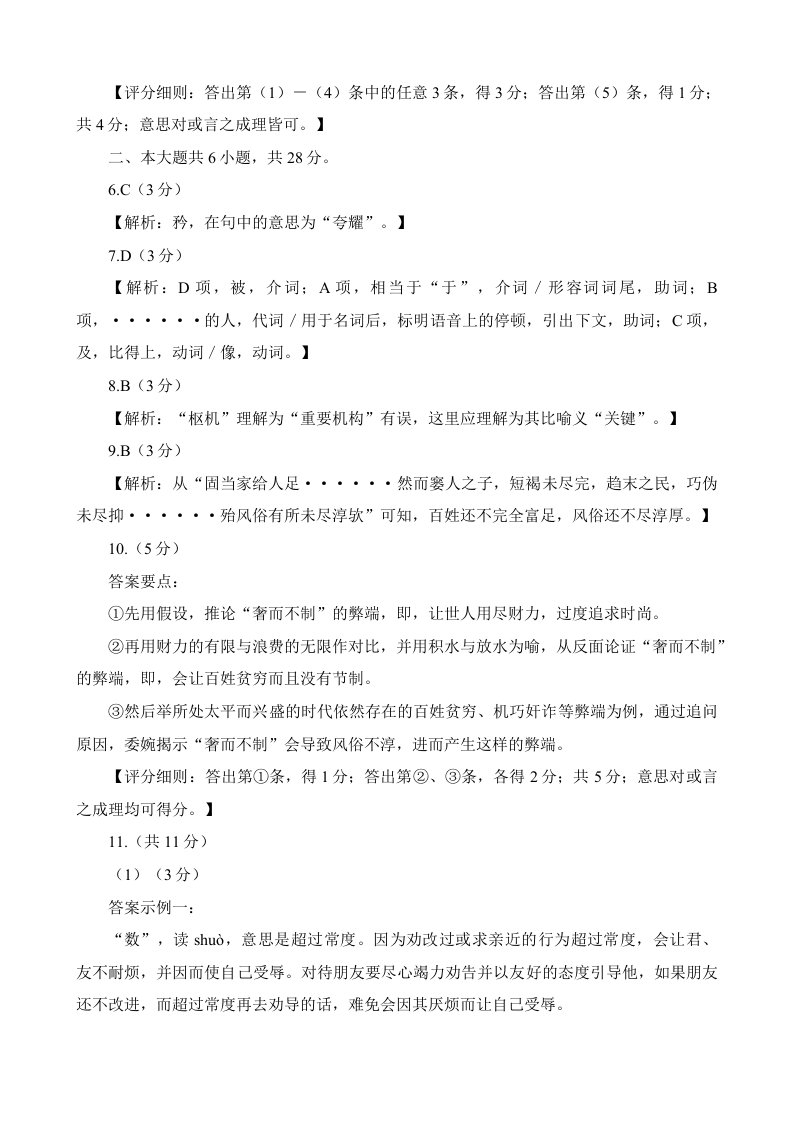 【评分细则：答出第（1）－（4）条中的任意3条，得3分；答出第（5）条，得1分；共4分；意思对或言之成理皆可。】

二、本大题共6小题，共28分。

6.C（3分）

【解析：矜，在句中的意思为“夸耀”。】

7.D（3分）

【解析：D项，被，介词；A项，相当于“于”，介词／形容词词尾，助词；B项，······的人，代词／用于名词后，标明语音上的停顿，引出下文，助词；C项，及，比得上，动词／像，动词。】

8.B（3分）

【解析：“枢机”理解为“重要机构”有误，这里应理解为其比喻义“关键”。】

9.B（3分）

【解析：从“固当家给人足······然而窭人之子，短褐未尽完，趋末之民，巧伪未尽抑······殆风俗有所未尽淳欤”可知，百姓还不完全富足，风俗还不尽淳厚。】

10.（5分）

答案要点：

①先用假设，推论“奢而不制”的弊端，即，让世人用尽财力，过度追求时尚。

②再用财力的有限与浪费的无限作对比，并用积水与放水为喻，从反面论证“奢而不制”的弊端，即，会让百姓贫穷而且没有节制。

③然后举所处太平而兴盛的时代依然存在的百姓贫穷、机巧奸诈等弊端为例，通过追问原因，委婉揭示“奢而不制”会导致风俗不淳，进而产生这样的弊端。

【评分细则：答出第①条，得1分；答出第②、③条，各得2分；共5分；意思对或言之成理均可得分。】

11.（共11分）

（1）（3分）

答案示例一：

“数”，读shuò，意思是超过常度。因为劝改过或求亲近的行为超过常度，会让君、友不耐烦，并因而使自己受辱。对待朋友要尽心竭力劝告并以友好的态度引导他，如果朋友还不改进，而超过常度再去劝导的话，难免会因其厌烦而让自己受辱。